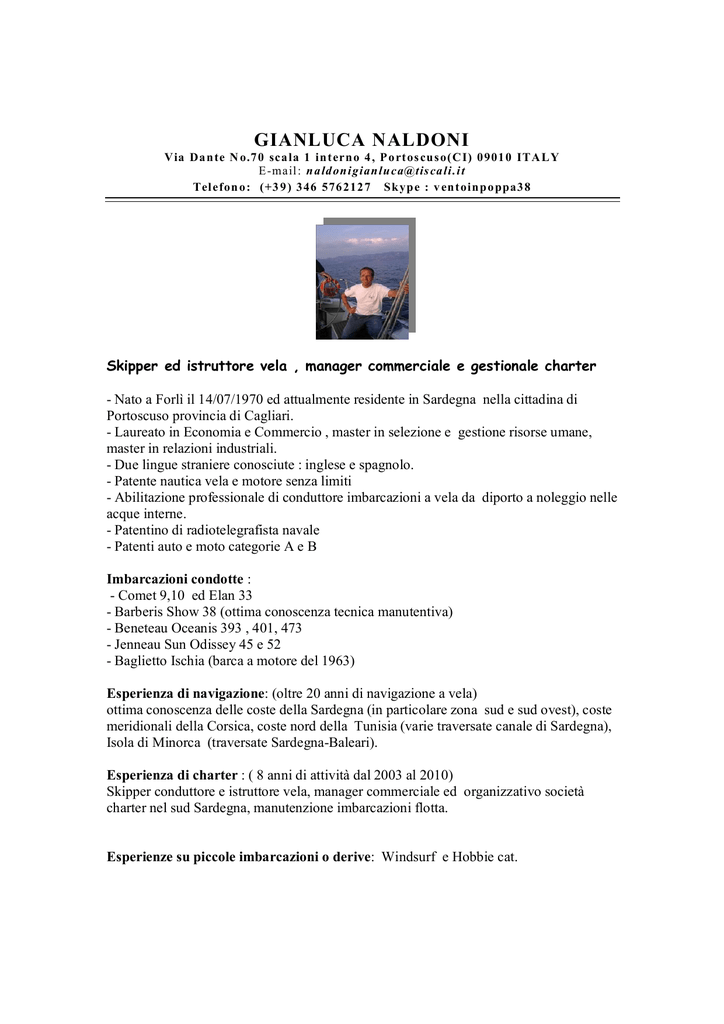 GIANLUCA NALDONI
Via Dante No.70 scala 1 interno 4, Portoscuso(CI) 09010 ITALY
E-mail: naldonigianluca@tiscali.it
Telefono: (+39) 346 5762127 Skype : ventoinpoppa38

Skipper ed istruttore vela , manager commerciale e gestionale charter

- Nato a Forlì il 14/07/1970 ed attualmente residente in Sardegna nella cittadina di Portoscuso provincia di Cagliari.
- Laureato in Economia e Commercio , master in selezione e gestione risorse umane, master in relazioni industriali.
- Due lingue straniere conosciute : inglese e spagnolo.
- Patente nautica vela e motore senza limiti
- Abilitazione professionale di conduttore imbarcazioni a vela da diporto a noleggio nelle acque interne.
- Patentino di radiotelegrafista navale
- Patenti auto e moto categorie A e B

Imbarcazioni condotte :
- Comet 9,10 ed Elan 33
- Barberis Show 38 (ottima conoscenza tecnica manutentiva)
- Beneteau Oceanis 393 , 401, 473
- Jenneau Sun Odissey 45 e 52
- Baglietto Ischia (barca a motore del 1963)

Esperienza di navigazione: (oltre 20 anni di navigazione a vela)
ottima conoscenza delle coste della Sardegna (in particolare zona sud e sud ovest), coste meridionali della Corsica, coste nord della Tunisia (varie traversate canale di Sardegna), Isola di Minorca (traversate Sardegna-Baleari).

Esperienza di charter : ( 8 anni di attività dal 2003 al 2010)
Skipper conduttore e istruttore vela, manager commerciale ed organizzativo società charter nel sud Sardegna, manutenzione imbarcazioni flotta.

Esperienze su piccole imbarcazioni o derive: Windsurf e Hobbie cat.